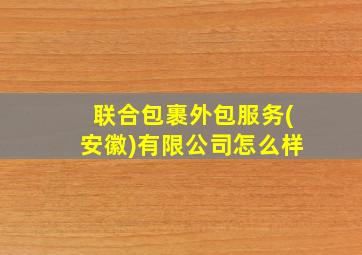 联合包裹外包服务(安徽)有限公司怎么样